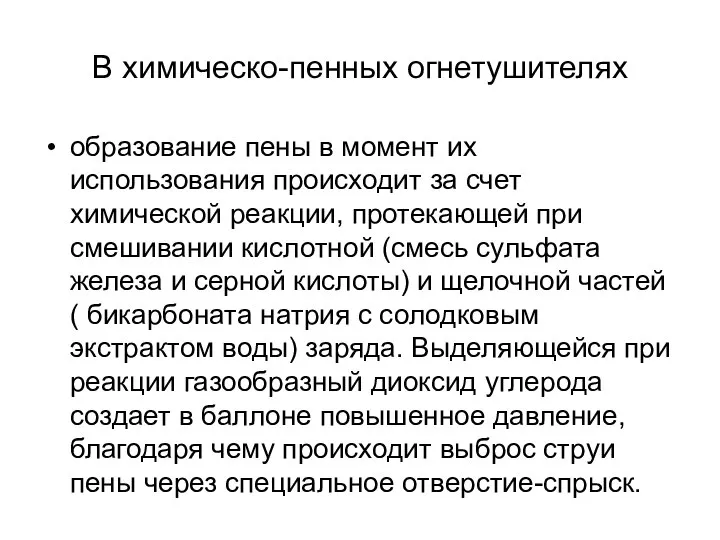 В химическо-пенных огнетушителях

• образование пены в момент их использования происходит за счет химической реакции, протекающей при смешивании кислотной (смесь сульфата железа и серной кислоты) и щелочной частей ( бикарбоната натрия с солодковым экстрактом воды) заряда. Выделяющейся при реакции газообразный диоксид углерода создает в баллоне повышенное давление, благодаря чему происходит выброс струи пены через специальное отверстие-спрыск.